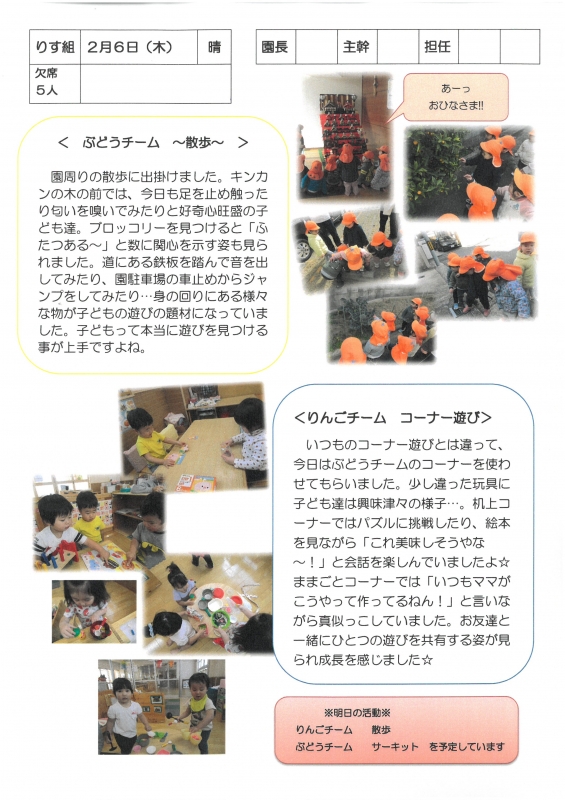 | りす組 | 2月6日（木） | 晴 |
|---|---|---|
| 欠席 5人 | | |

| 園長 | | 主幹 | | 担任 | |
|---|---|---|---|---|---|

あーっ おひなさま!!

＜　ぶどうチーム　～散歩～　＞

園周りの散歩に出掛けました。キンカンの木の前では、今日も足を止め触ったり匂いを嗅いでみたりと好奇心旺盛の子ども達。ブロッコリーを見つけると「ふたつある～」と数に関心を示す姿も見られました。道にある鉄板を踏んで音を出してみたり、園駐車場の車止めからジャンプをしてみたり…身の回りにある様々な物が子どもの遊びの題材になっていました。子どもって本当に遊びを見つける事が上手ですよね。

＜りんごチーム　コーナー遊び＞

いつものコーナー遊びとは違って、今日はぶどうチームのコーナーを使わせてもらいました。少し違った玩具に子ども達は興味津々の様子…。机上コーナーではパズルに挑戦したり、絵本を見ながら「これ美味しそうやな～！」と会話を楽しんでいましたよ☆ままごとコーナーでは「いつもママがこうやって作ってるねん！」と言いながら真似っこしていました。お友達と一緒にひとつの遊びを共有する姿が見られ成長を感じました☆

※明日の活動※
りんごチーム　　散歩
ぶどうチーム　　サーキット　を予定しています